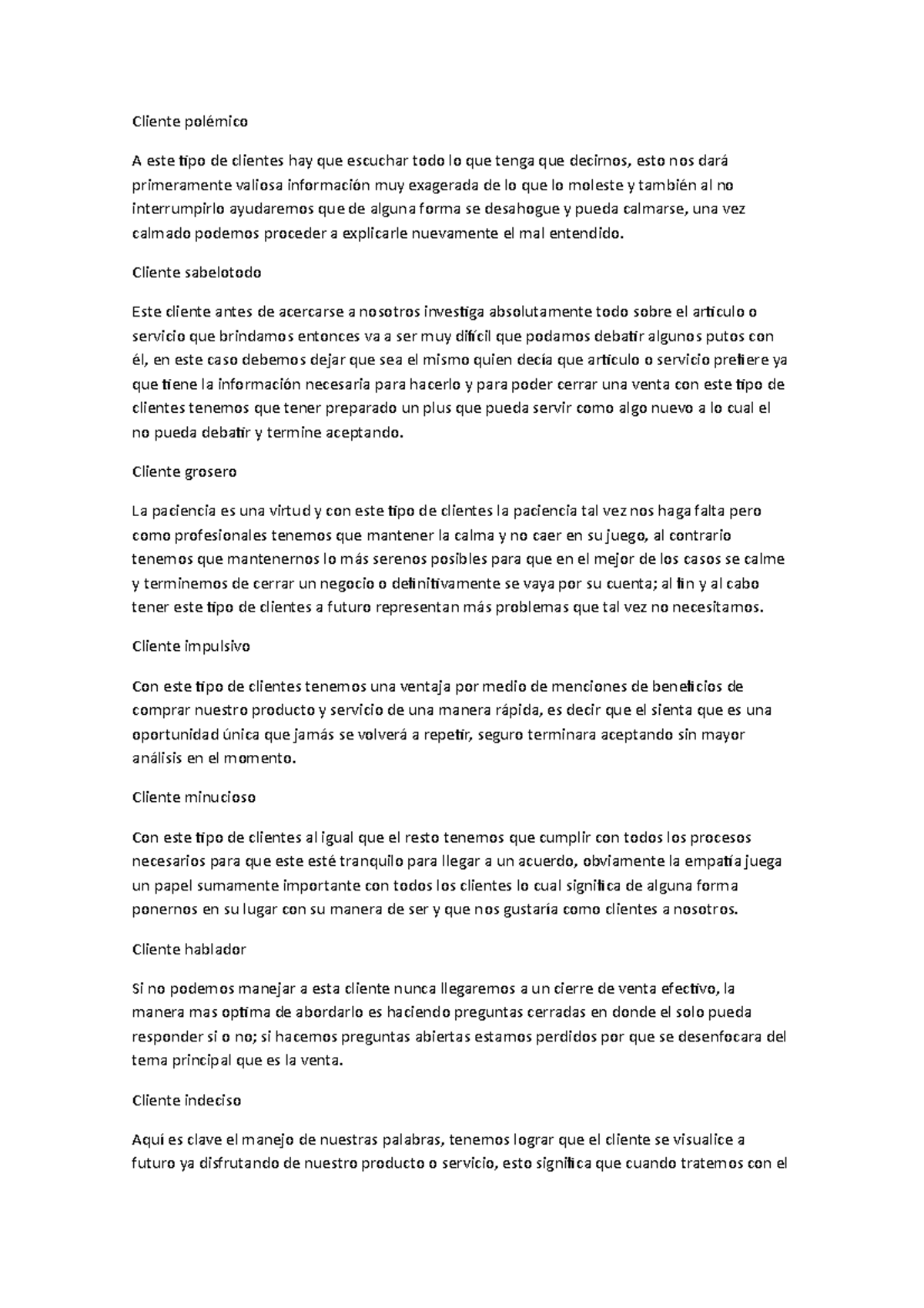 Cliente polémico

A este tipo de clientes hay que escuchar todo lo que tenga que decirnos, esto nos dará primeramente valiosa información muy exagerada de lo que lo moleste y también al no interrumpirlo ayudaremos que de alguna forma se desahogue y pueda calmarse, una vez calmado podemos proceder a explicarle nuevamente el mal entendido.

Cliente sabelotodo

Este cliente antes de acercarse a nosotros investiga absolutamente todo sobre el articulo o servicio que brindamos entonces va a ser muy difícil que podamos debatir algunos putos con él, en este caso debemos dejar que sea el mismo quien decía que articulo o servicio prefiere ya que tiene la información necesaria para hacerlo y para poder cerrar una venta con este tipo de clientes tenemos que tener preparado un plus que pueda servir como algo nuevo a lo cual el no pueda debatir y termine aceptando.

Cliente grosero

La paciencia es una virtud y con este tipo de clientes la paciencia tal vez nos haga falta pero como profesionales tenemos que mantener la calma y no caer en su juego, al contrario tenemos que mantenernos lo más serenos posibles para que en el mejor de los casos se calme y terminemos de cerrar un negocio o definitivamente se vaya por su cuenta; al fin y al cabo tener este tipo de clientes a futuro representan más problemas que tal vez no necesitamos.

Cliente impulsivo

Con este tipo de clientes tenemos una ventaja por medio de menciones de beneficios de comprar nuestro producto y servicio de una manera rápida, es decir que el sienta que es una oportunidad única que jamás se volverá a repetir, seguro terminara aceptando sin mayor análisis en el momento.

Cliente minucioso

Con este tipo de clientes al igual que el resto tenemos que cumplir con todos los procesos necesarios para que este esté tranquilo para llegar a un acuerdo, obviamente la empatía juega un papel sumamente importante con todos los clientes lo cual significa de alguna forma ponernos en su lugar con su manera de ser y que nos gustaría como clientes a nosotros.

Cliente hablador

Si no podemos manejar a esta cliente nunca llegaremos a un cierre de venta efectivo, la manera mas optima de abordarlo es haciendo preguntas cerradas en donde el solo pueda responder si o no; si hacemos preguntas abiertas estamos perdidos por que se desenfocara del tema principal que es la venta.

Cliente indeciso

Aquí es clave el manejo de nuestras palabras, tenemos lograr que el cliente se visualice a futuro ya disfrutando de nuestro producto o servicio, esto significa que cuando tratemos con el